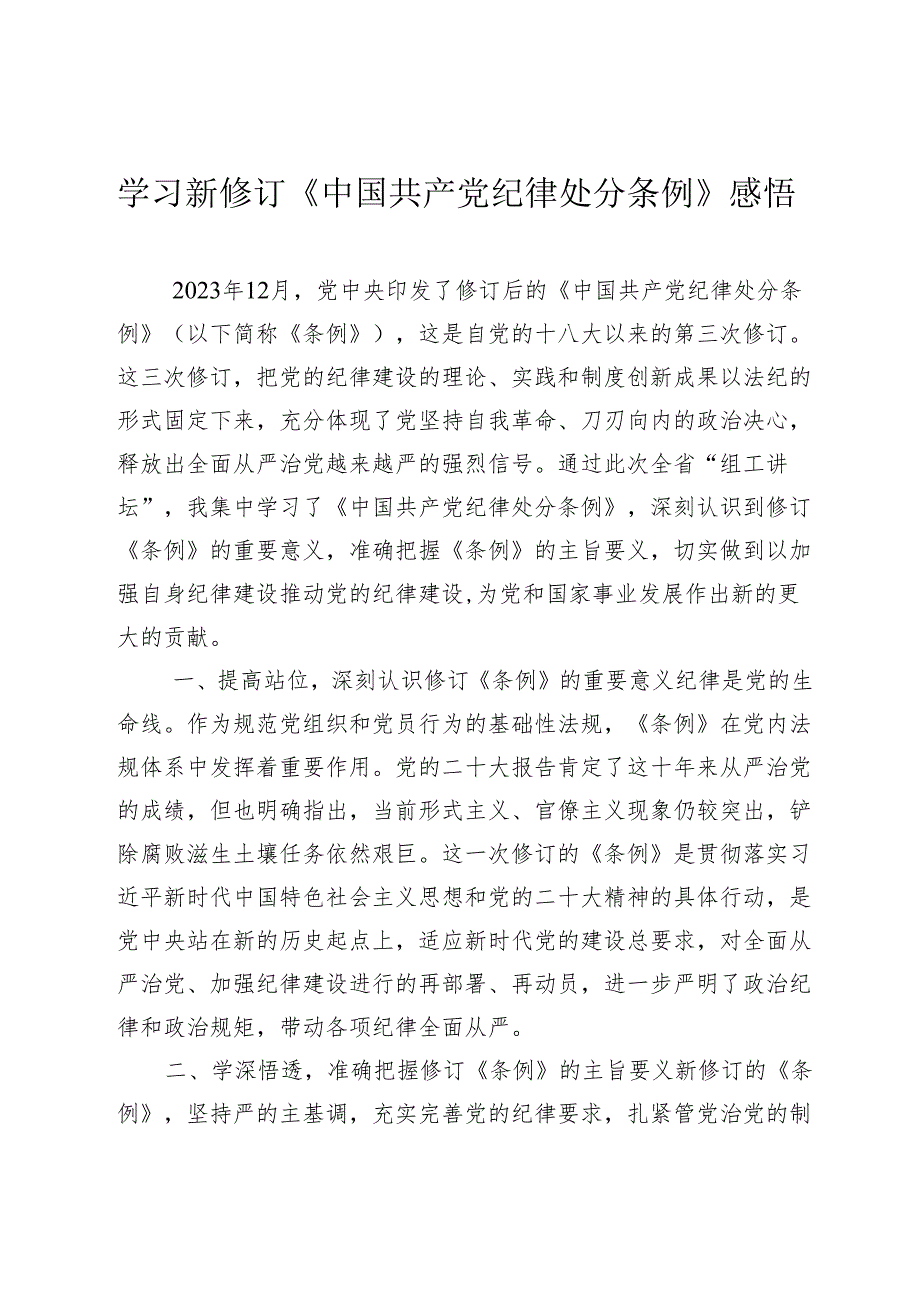 学习新修订《中国共产党纪律处分条例》感悟

2023年12月，党中央印发了修订后的《中国共产党纪律处分条例》（以下简称《条例》），这是自党的十八大以来的第三次修订。这三次修订，把党的纪律建设的理论、实践和制度创新成果以法纪的形式固定下来，充分体现了党坚持自我革命、刀刃向内的政治决心，释放出全面从严治党越来越严的强烈信号。通过此次全省“组工讲坛”，我集中学习了《中国共产党纪律处分条例》，深刻认识到修订《条例》的重要意义，准确把握《条例》的主旨要义，切实做到以加强自身纪律建设推动党的纪律建设,为党和国家事业发展作出新的更大的贡献。

一、提高站位，深刻认识修订《条例》的重要意义纪律是党的生命线。作为规范党组织和党员行为的基础性法规，《条例》在党内法规体系中发挥着重要作用。党的二十大报告肯定了这十年来从严治党的成绩，但也明确指出，当前形式主义、官僚主义现象仍较突出，铲除腐败滋生土壤任务依然艰巨。这一次修订的《条例》是贯彻落实习近平新时代中国特色社会主义思想和党的二十大精神的具体行动，是党中央站在新的历史起点上，适应新时代党的建设总要求，对全面从严治党、加强纪律建设进行的再部署、再动员，进一步严明了政治纪律和政治规矩，带动各项纪律全面从严。

二、学深悟透，准确把握修订《条例》的主旨要义新修订的《条例》，坚持严的主基调，充实完善党的纪律要求，扎紧管党治党的制